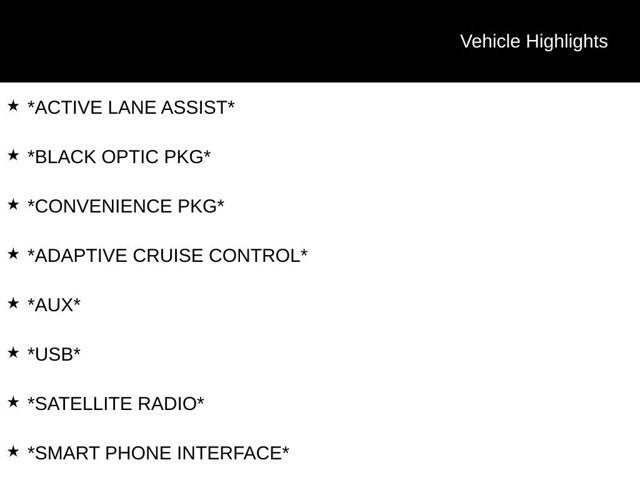 Vehicle Highlights

★ *ACTIVE LANE ASSIST*

★ *BLACK OPTIC PKG*

★ *CONVENIENCE PKG*

★ *ADAPTIVE CRUISE CONTROL*

★ *AUX*

★ *USB*

★ *SATELLITE RADIO*

★ *SMART PHONE INTERFACE*